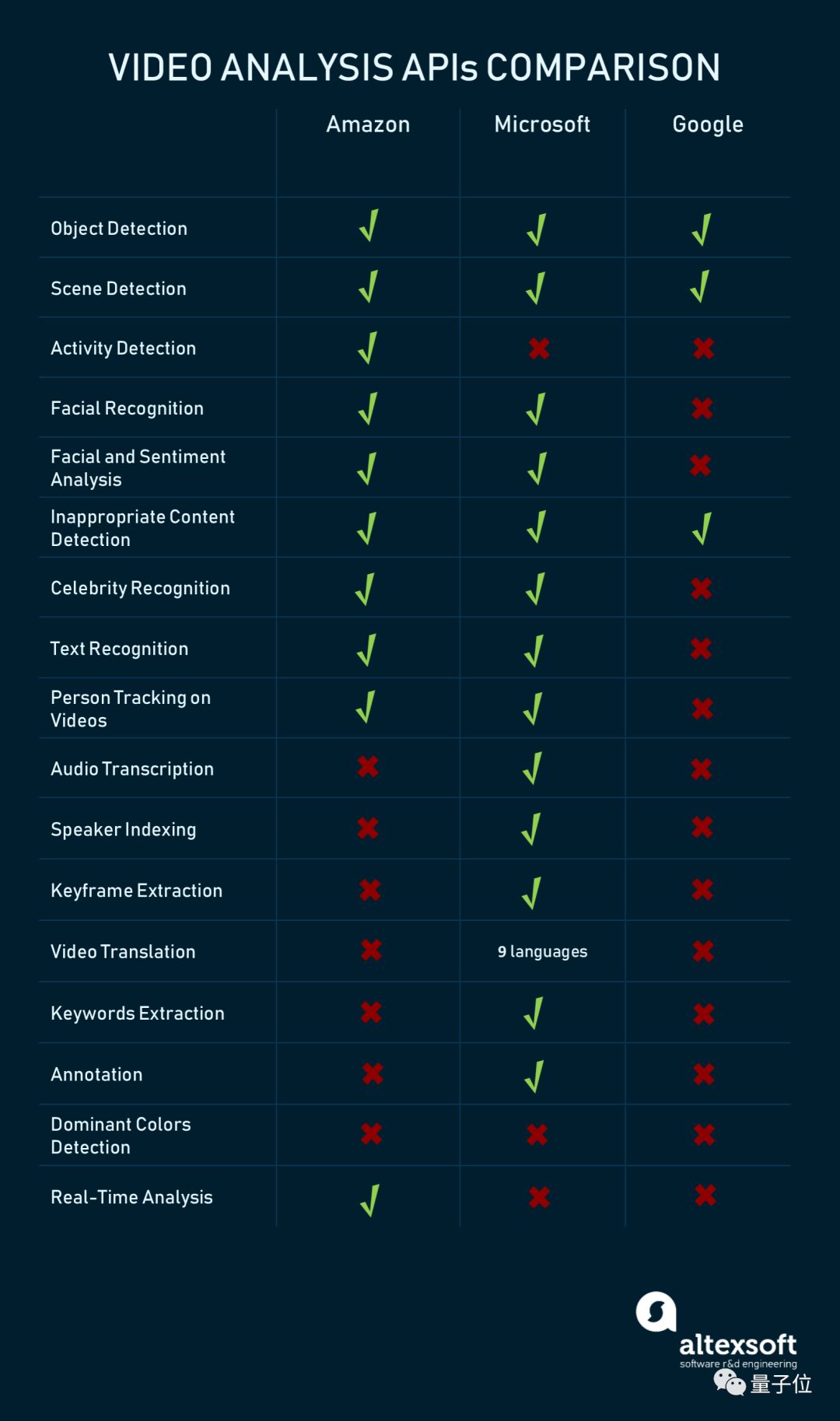 VIDEO ANALYSIS APIs COMPARISON

| | Amazon | Microsoft | Google |
|---|---|---|---|
| Object Detection | ✓ | ✓ | ✓ |
| Scene Detection | ✓ | ✓ | ✓ |
| Activity Detection | ✓ | ✗ | ✗ |
| Facial Recognition | ✓ | ✓ | ✗ |
| Facial and Sentiment Analysis | ✓ | ✓ | ✗ |
| Inappropriate Content Detection | ✓ | ✓ | ✓ |
| Celebrity Recognition | ✓ | ✓ | ✗ |
| Text Recognition | ✓ | ✓ | ✗ |
| Person Tracking on Videos | ✓ | ✓ | ✗ |
| Audio Transcription | ✗ | ✓ | ✗ |
| Speaker Indexing | ✗ | ✓ | ✗ |
| Keyframe Extraction | ✗ | ✓ | ✗ |
| Video Translation | ✗ | 9 languages | ✗ |
| Keywords Extraction | ✗ | ✓ | ✗ |
| Annotation | ✗ | ✓ | ✗ |
| Dominant Colors Detection | ✗ | ✗ | ✗ |
| Real-Time Analysis | ✓ | ✗ | ✗ |

altexsoft
software r&d engineering
量子位